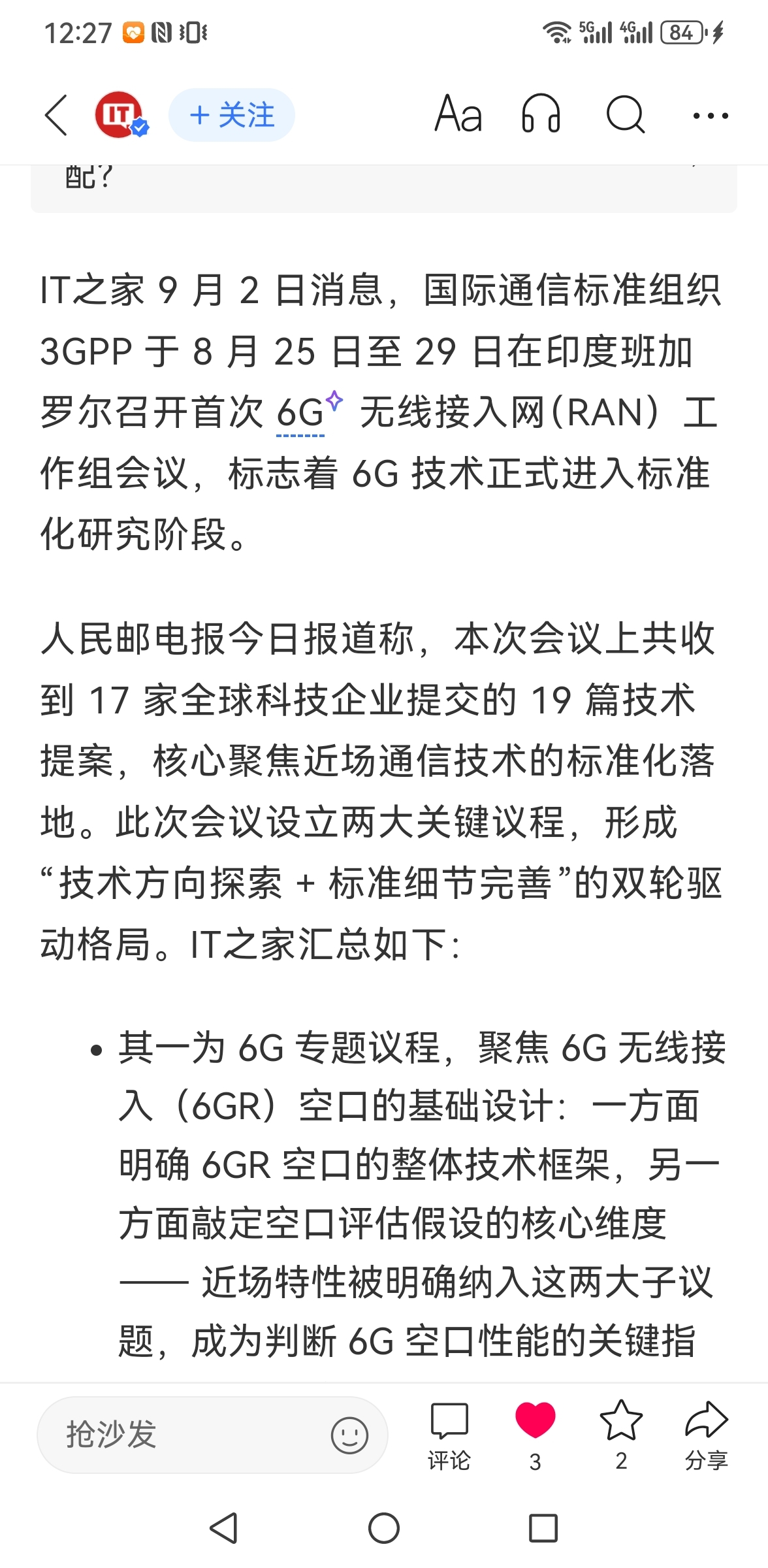 12:27 5G 4G 84

IT + 关注 Aa

配？

IT之家 9 月 2 日消息，国际通信标准组织 3GPP 于 8 月 25 日至 29 日在印度班加罗尔召开首次 6G 无线接入网（RAN）工作组会议，标志着 6G 技术正式进入标准化研究阶段。

人民邮电报今日报道称，本次会议上共收到 17 家全球科技企业提交的 19 篇技术提案，核心聚焦近场通信技术的标准化落地。此次会议设立两大关键议程，形成“技术方向探索 + 标准细节完善”的双轮驱动格局。IT之家汇总如下：

• 其一为 6G 专题议程，聚焦 6G 无线接入（6GR）空口的基础设计：一方面明确 6GR 空口的整体技术框架，另一方面敲定空口评估假设的核心维度 —— 近场特性被明确纳入这两大子议题，成为判断 6G 空口性能的关键指

抢沙发 评论 3 2 分享